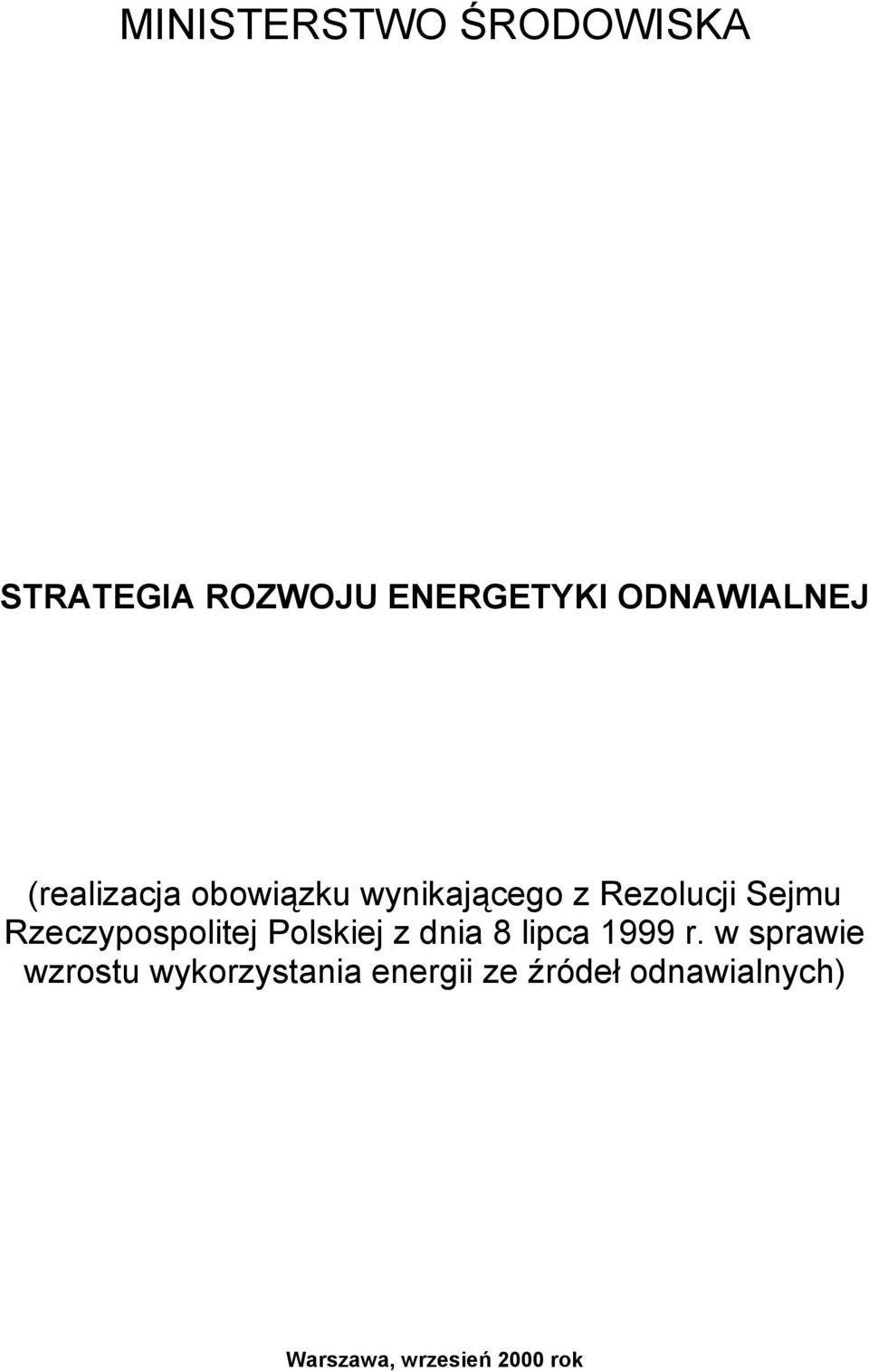 MINISTERSTWO ŚRODOWISKA

STRATEGIA ROZWOJU ENERGETYKI ODNAWIALNEJ

(realizacja obowiązku wynikającego z Rezolucji Sejmu Rzeczypospolitej Polskiej z dnia 8 lipca 1999 r. w sprawie wzrostu wykorzystania energii ze źródeł odnawialnych)

Warszawa, wrzesień 2000 rok